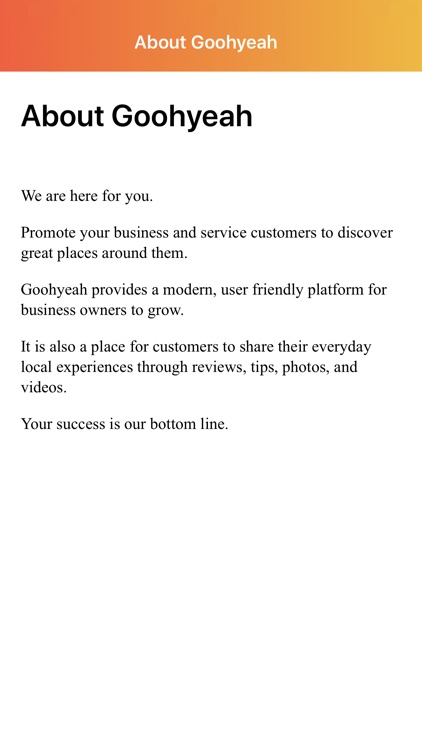 About Goohyeah

About Goohyeah

We are here for you.

Promote your business and service customers to discover great places around them.

Goohyeah provides a modern, user friendly platform for business owners to grow.

It is also a place for customers to share their everyday local experiences through reviews, tips, photos, and videos.

Your success is our bottom line.